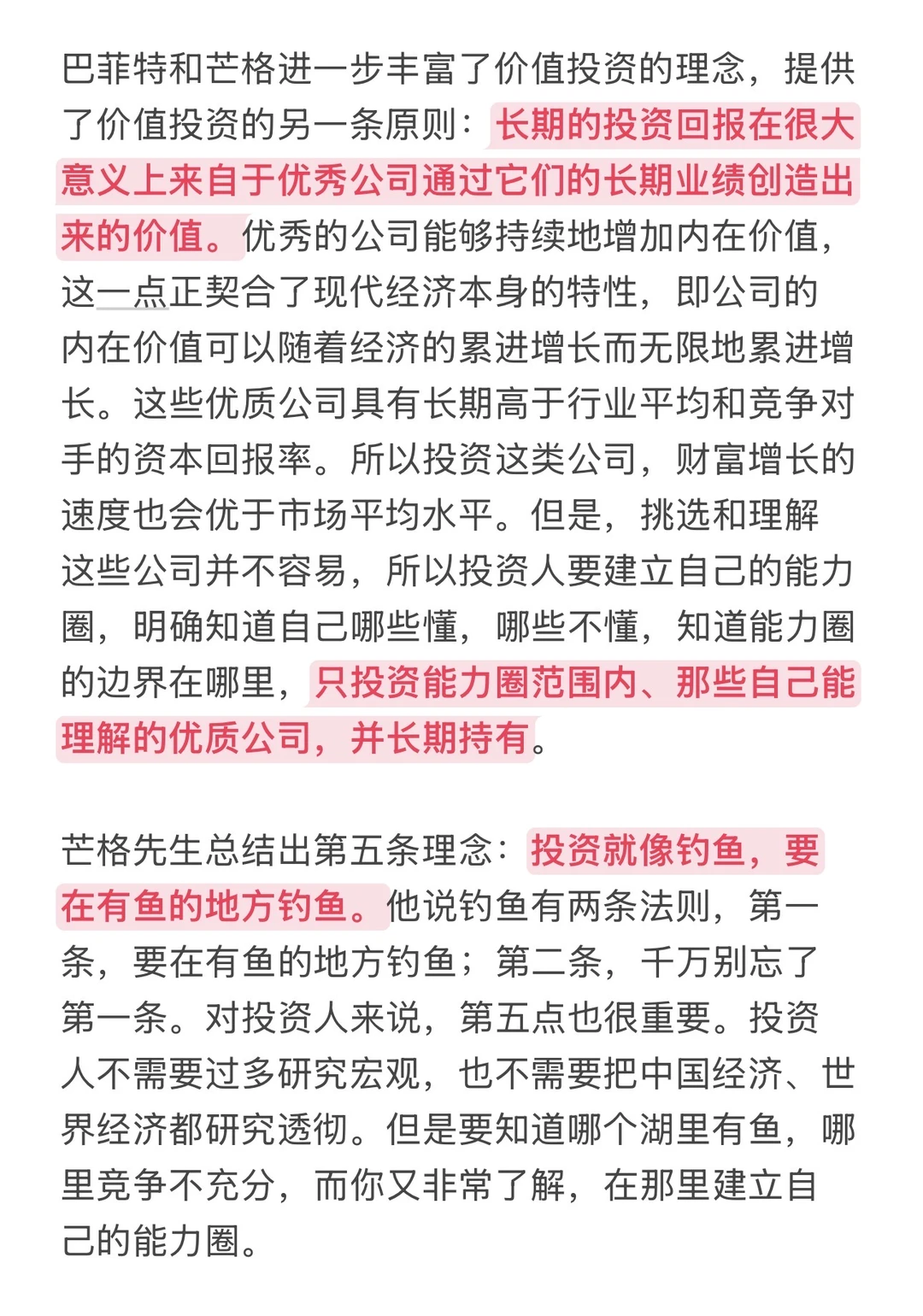 巴菲特和芒格进一步丰富了价值投资的理念，提供了价值投资的另一条原则：长期的投资回报在很大意义上来自于优秀公司通过它们的长期业绩创造出来的价值。优秀的公司能够持续地增加内在价值，这一点正契合了现代经济本身的特性，即公司的内在价值可以随着经济的累进增长而无限地累进增长。这些优质公司具有长期高于行业平均和竞争对手的资本回报率。所以投资这类公司，财富增长的速度也会优于市场平均水平。但是，挑选和理解这些公司并不容易，所以投资人要建立自己的能力圈，明确知道自己哪些懂，哪些不懂，知道能力圈的边界在哪里，只投资能力圈范围内、那些自己能理解的优质公司，并长期持有。

芒格先生总结出第五条理念：投资就像钓鱼，要在有鱼的地方钓鱼。他说钓鱼有两条法则，第一条，要在有鱼的地方钓鱼；第二条，千万别忘了第一条。对投资人来说，第五点也很重要。投资人不需要过多研究宏观，也不需要把中国经济、世界经济都研究透彻。但是要知道哪个湖里有鱼，哪里竞争不充分，而你又非常了解，在那里建立自己的能力圈。